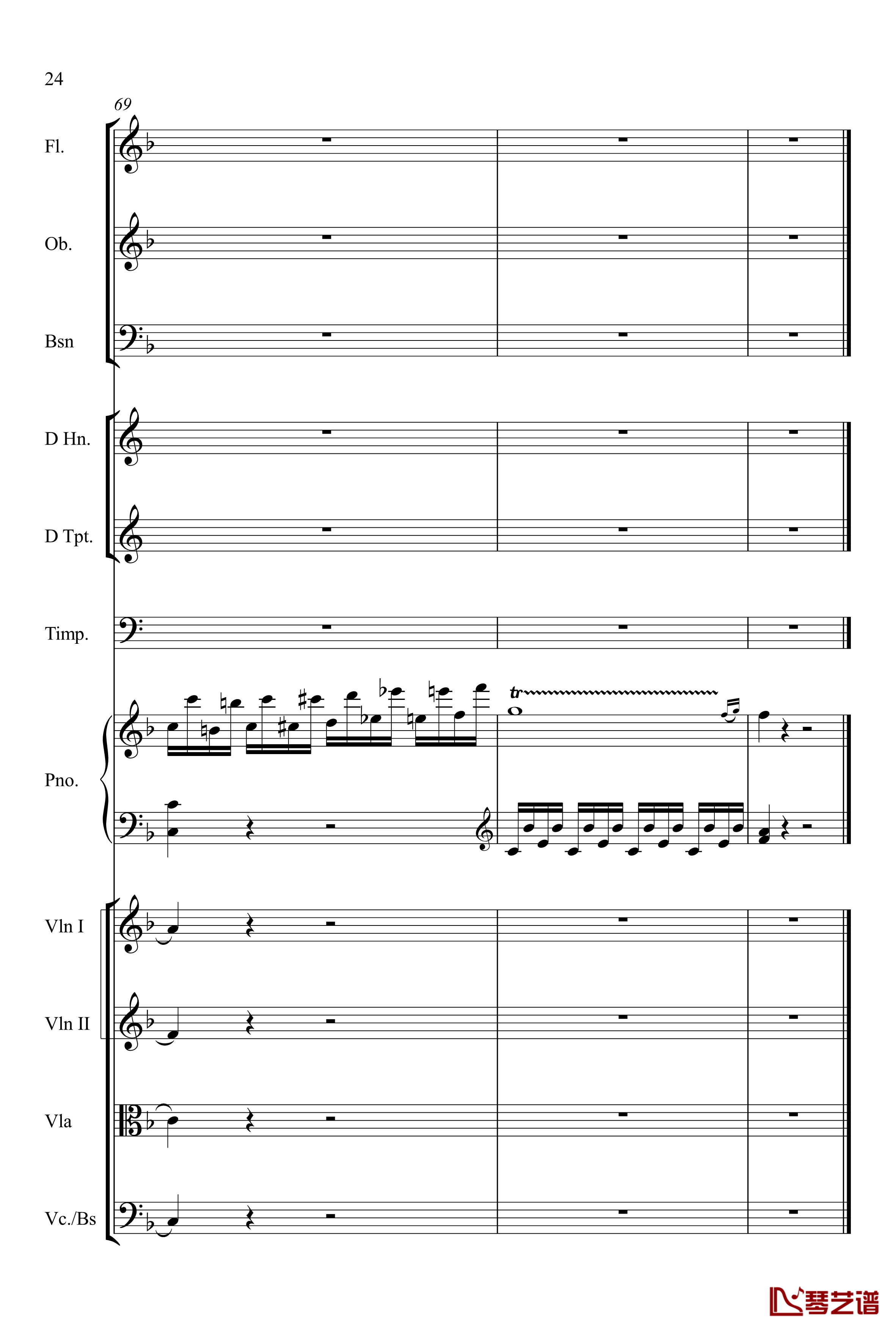 24

69

Fl.

Ob.

Bsn

D Hn.

D Tpt.

Timp.

tr

Pno.

Vln I

Vln II

Vla

Vc./Bs

琴艺谱